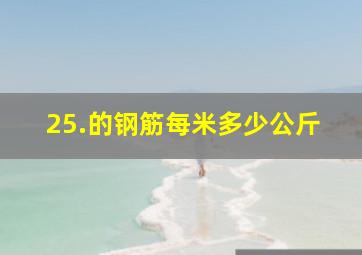 25.的钢筋每米多少公斤